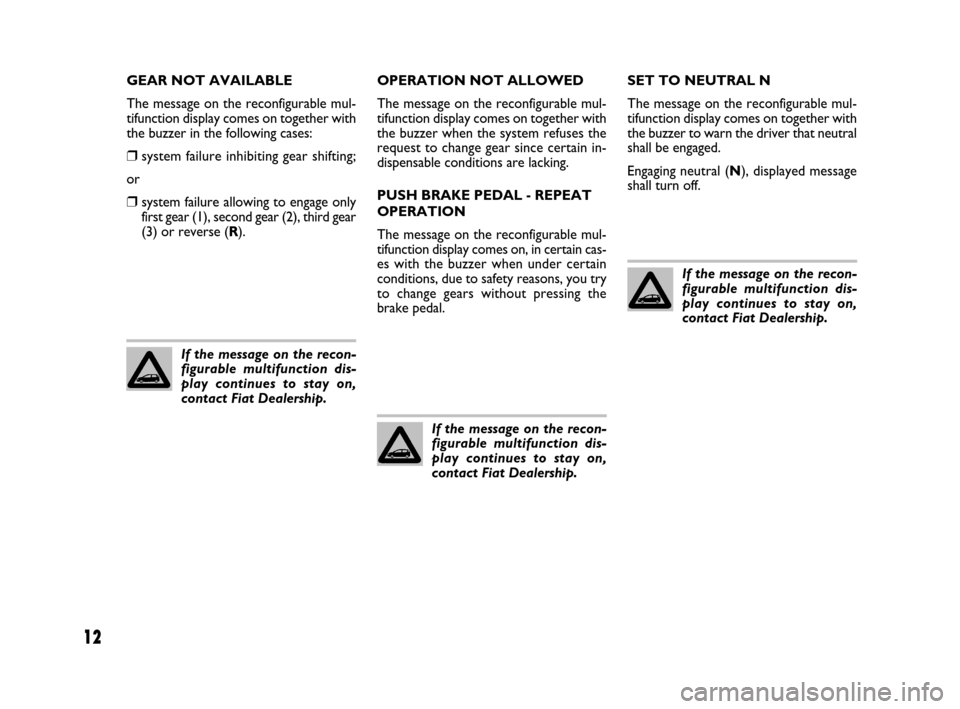 GEAR NOT AVAILABLE

The message on the reconfigurable multifunction display comes on together with the buzzer in the following cases:

❒ system failure inhibiting gear shifting;

or

❒ system failure allowing to engage only first gear (1), second gear (2), third gear (3) or reverse (R).

If the message on the reconfigurable multifunction display continues to stay on, contact Fiat Dealership.

OPERATION NOT ALLOWED

The message on the reconfigurable multifunction display comes on together with the buzzer when the system refuses the request to change gear since certain indispensable conditions are lacking.

PUSH BRAKE PEDAL - REPEAT OPERATION

The message on the reconfigurable multifunction display comes on, in certain cases with the buzzer when under certain conditions, due to safety reasons, you try to change gears without pressing the brake pedal.

If the message on the reconfigurable multifunction display continues to stay on, contact Fiat Dealership.

SET TO NEUTRAL N

The message on the reconfigurable multifunction display comes on together with the buzzer to warn the driver that neutral shall be engaged.

Engaging neutral (N), displayed message shall turn off.

If the message on the reconfigurable multifunction display continues to stay on, contact Fiat Dealership.

12

carmanualsonline.info